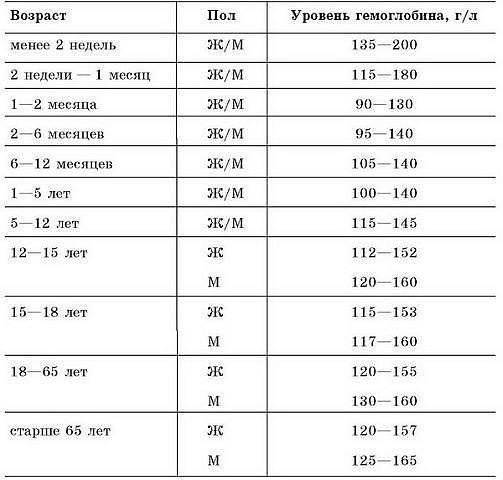 | Возраст | Пол | Уровень гемоглобина, г/л |
|---|---|---|
| менее 2 недель | Ж/М | 135—200 |
| 2 недели — 1 месяц | Ж/М | 115—180 |
| 1—2 месяца | Ж/М | 90—130 |
| 2—6 месяцев | Ж/М | 95—140 |
| 6—12 месяцев | Ж/М | 105—140 |
| 1—5 лет | Ж/М | 100—140 |
| 5—12 лет | Ж/М | 115—145 |
| 12—15 лет | Ж | 112—152 |
| | М | 120—160 |
| 15—18 лет | Ж | 115—153 |
| | М | 117—160 |
| 18—65 лет | Ж | 120—155 |
| | М | 130—160 |
| старше 65 лет | Ж | 120—157 |
| | М | 125—165 |